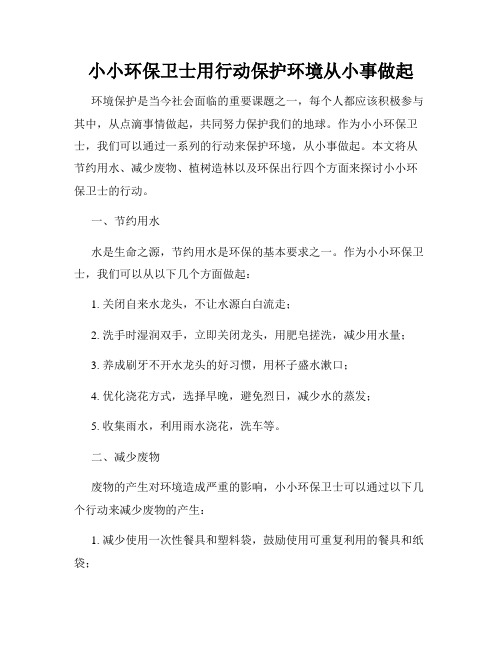 小小环保卫士用行动保护环境从小事做起

环境保护是当今社会面临的重要课题之一，每个人都应该积极参与其中，从点滴事情做起，共同努力保护我们的地球。作为小小环保卫士，我们可以通过一系列的行动来保护环境，从小事做起。本文将从节约用水、减少废物、植树造林以及环保出行四个方面来探讨小小环保卫士的行动。

一、节约用水

水是生命之源，节约用水是环保的基本要求之一。作为小小环保卫士，我们可以从以下几个方面做起：

1. 关闭自来水龙头，不让水源白白流走；

2. 洗手时湿润双手，立即关闭龙头，用肥皂搓洗，减少用水量；

3. 养成刷牙不开水龙头的好习惯，用杯子盛水漱口；

4. 优化浇花方式，选择早晚，避免烈日，减少水的蒸发；

5. 收集雨水，利用雨水浇花，洗车等。

二、减少废物

废物的产生对环境造成严重的影响，小小环保卫士可以通过以下几个行动来减少废物的产生：

1. 减少使用一次性餐具和塑料袋，鼓励使用可重复利用的餐具和纸袋；